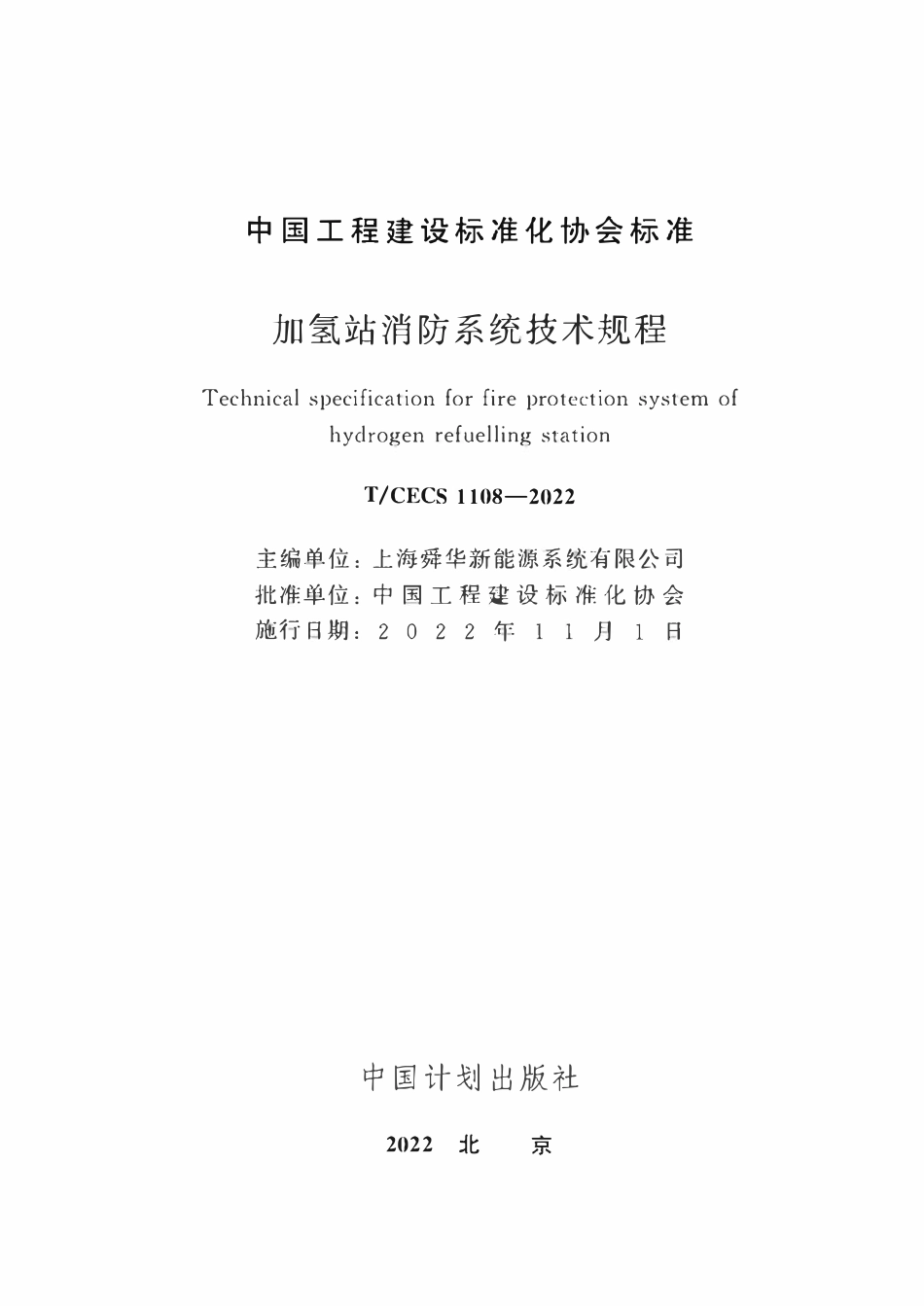 中国工程建设标准化协会标准

加氢站消防系统技术规程

Technical specification for fire protection system of hydrogen refuelling station

T/CECS 1108—2022

主编单位：上海舜华新能源系统有限公司
批准单位：中国工程建设标准化协会
施行日期：2022年11月1日

中国计划出版社

2022 北 京